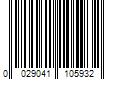 0 029041 105932